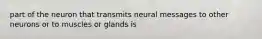 part of the neuron that transmits neural messages to other neurons or to muscles or glands is